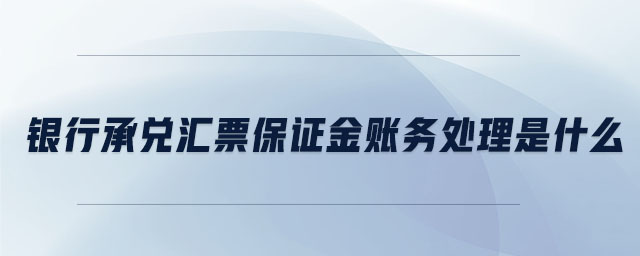 银行承兑汇票保证金账务处理是什么